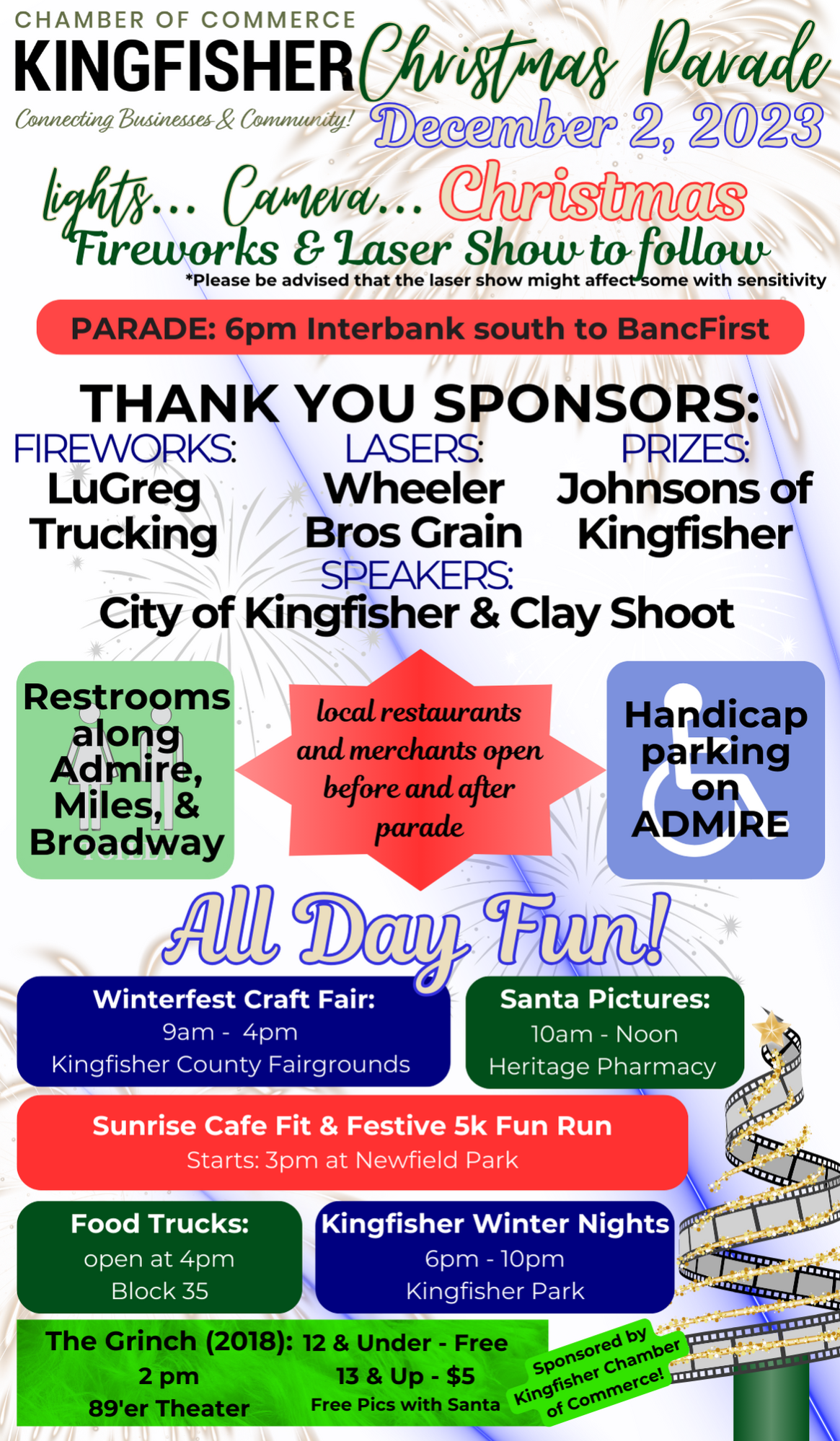 CHAMBER OF COMMERCE
KINGFISHER
Connecting Businesses & Community!

Christmas Parade
December 2, 2023

lights... Camera... Christmas
Fireworks & Laser Show to follow
*Please be advised that the laser show might affect some with sensitivity

PARADE: 6pm Interbank south to BancFirst

THANK YOU SPONSORS:
FIREWORKS:
LuGreg Trucking
LASERS:
Wheeler Bros Grain
PRIZES:
Johnsons of Kingfisher
SPEAKERS:
City of Kingfisher & Clay Shoot

Restrooms along Admire, Miles, & Broadway

local restaurants and merchants open before and after parade

Handicap parking on ADMIRE

All Day Fun!

Winterfest Craft Fair:
9am - 4pm
Kingfisher County Fairgrounds

Santa Pictures:
10am - Noon
Heritage Pharmacy

Sunrise Cafe Fit & Festive 5k Fun Run
Starts: 3pm at Newfield Park

Food Trucks:
open at 4pm
Block 35

Kingfisher Winter Nights
6pm - 10pm
Kingfisher Park

The Grinch (2018):
2 pm
89'er Theater
12 & Under - Free
13 & Up - $5
Free Pics with Santa

Sponsored by Kingfisher Chamber of Commerce!